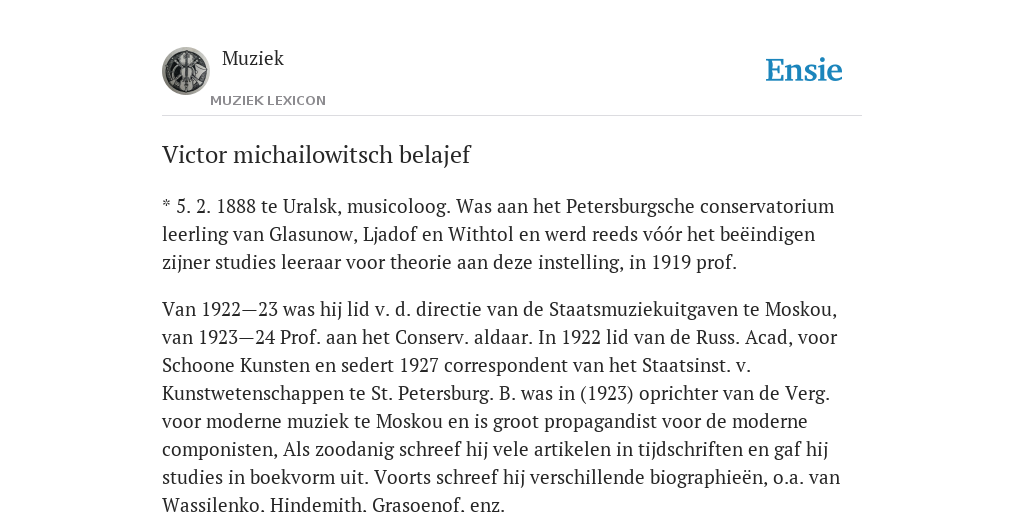 Muziek

MUZIEK LEXICON

Ensie

Victor michailowitsch belajef

* 5. 2. 1888 te Uralsk, musicoloog. Was aan het Petersburgsche conservatorium leerling van Glasunow, Ljadof en Withtol en werd reeds vóór het beëindigen zijner studies leeraar voor theorie aan deze instelling, in 1919 prof.

Van 1922—23 was hij lid v. d. directie van de Staatsmuziekuitgaven te Moskou, van 1923—24 Prof. aan het Conserv. aldaar. In 1922 lid van de Russ. Acad, voor Schoone Kunsten en sedert 1927 correspondent van het Staatsinst. v. Kunstwetenschappen te St. Petersburg. B. was in (1923) oprichter van de Verg. voor moderne muziek te Moskou en is groot propagandist voor de moderne componisten, Als zoodanig schreef hij vele artikelen in tijdschriften en gaf hij studies in boekvorm uit. Voorts schreef hij verschillende biographieën, o.a. van Wassilenko, Hindemith, Grasoenof, enz.